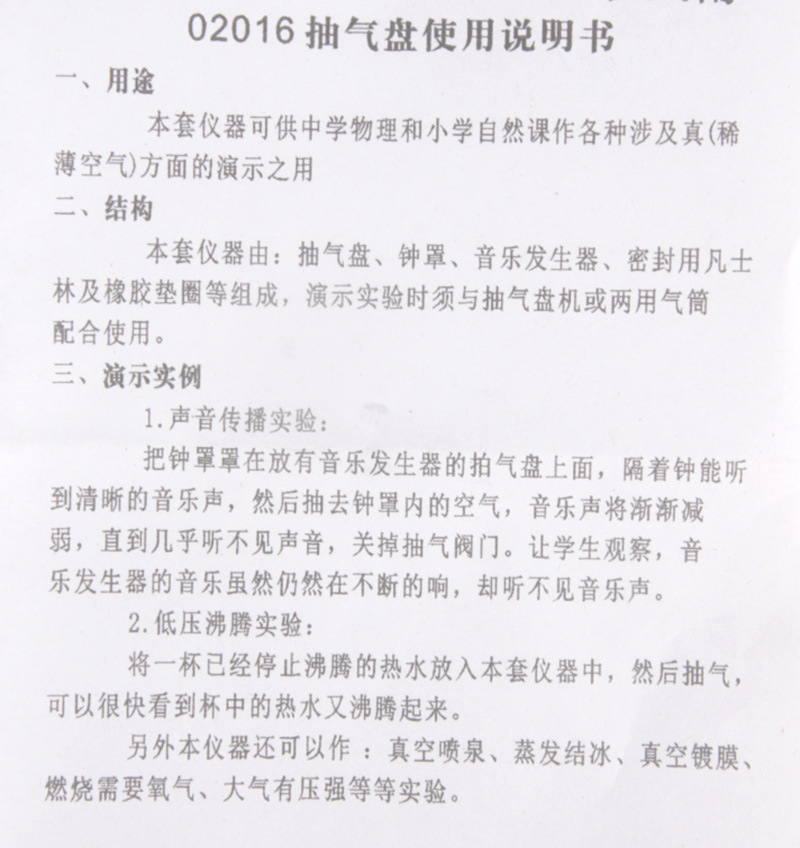 02016 抽气盘使用说明书

一、用途

本套仪器可供中学物理和小学自然课作各种涉及真(稀薄空气)方面的演示之用

二、结构

本套仪器由：抽气盘、钟罩、音乐发生器、密封用凡士林及橡胶垫圈等组成，演示实验时须与抽气盘机或两用气筒配合使用。

三、演示实例

1.声音传播实验：

把钟罩罩在放有音乐发生器的拍气盘上面，隔着钟能听到清晰的音乐声，然后抽去钟罩内的空气，音乐声将渐渐减弱，直到几乎听不见声音，关掉抽气阀门。让学生观察，音乐发生器的音乐虽然仍然在不断的响，却听不见音乐声。

2.低压沸腾实验：

将一杯已经停止沸腾的热水放入本套仪器中，然后抽气，可以很快看到杯中的热水又沸腾起来。

另外本仪器还可以作 ：真空喷泉、蒸发结冰、真空镀膜、燃烧需要氧气、大气有压强等等实验。